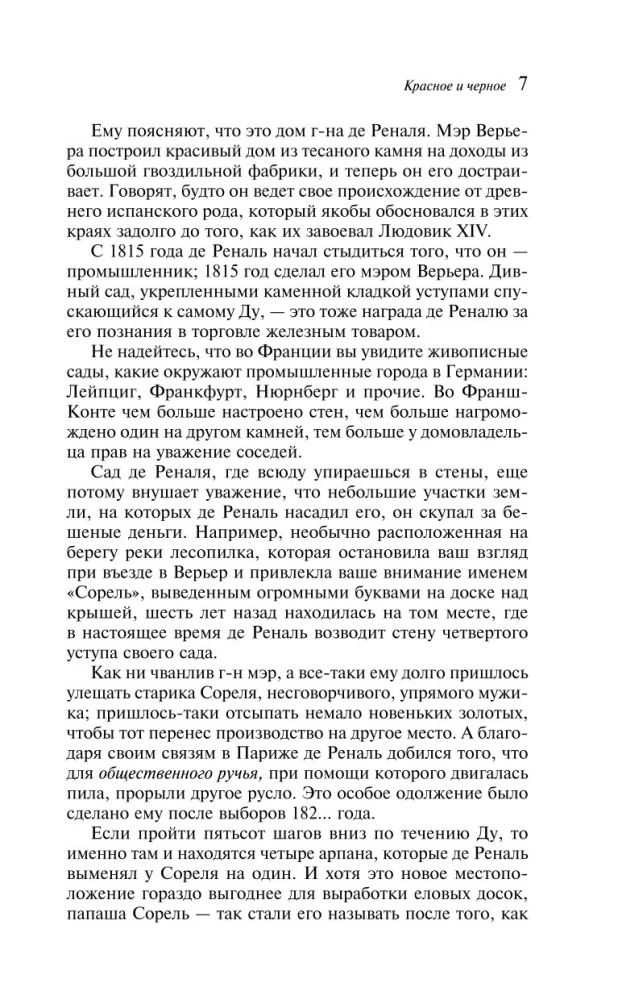 Красное и черное 7

Ему поясняют, что это дом г-на де Реналя. Мэр Верьера построил красивый дом из тесаного камня на доходы из большой гвоздильной фабрики, и теперь он его достраивает. Говорят, будто он ведет свое происхождение от древнего испанского рода, который якобы обосновался в этих краях задолго до того, как их завоевал Людовик XIV.

С 1815 года де Реналь начал стыдиться того, что он — промышленник; 1815 год сделал его мэром Верьера. Дивный сад, укрепленными каменной кладкой уступами спускающийся к самому Ду, — это тоже награда де Реналю за его познания в торговле железным товаром.

Не надейтесь, что во Франции вы увидите живописные сады, какие окружают промышленные города в Германии: Лейпциг, Франкфурт, Нюрнберг и прочие. Во Франш-Конте чем больше настроено стен, чем больше нагромождено один на другом камней, тем больше у домовладельца прав на уважение соседей.

Сад де Реналя, где всюду упираешься в стены, еще потому внушает уважение, что небольшие участки земли, на которых де Реналь насадил его, он скупал за бешеные деньги. Например, необычно расположенная на берегу реки лесопилка, которая остановила ваш взгляд при въезде в Верьер и привлекла ваше внимание именем «Сорель», выведенным огромными буквами на доске над крышей, шесть лет назад находилась на том месте, где в настоящее время де Реналь возводит стену четвертого уступа своего сада.

Как ни чванлив г-н мэр, а все-таки ему долго пришлось улещать старика Сореля, несговорчивого, упрямого мужика; пришлось-таки отсыпать немало новеньких золотых, чтобы тот перенес производство на другое место. А благодаря своим связям в Париже де Реналь добился того, что для общественного ручья, при помощи которого двигалась пила, прорыли другое русло. Это особое одолжение было сделано ему после выборов 182... года.

Если пройти пятьсот шагов вниз по течению Ду, то именно там и находятся четыре арпана, которые де Реналь выменял у Сореля на один. И хотя это новое местоположение гораздо выгоднее для выработки еловых досок, папаша Сорель — так стали его называть после того, как